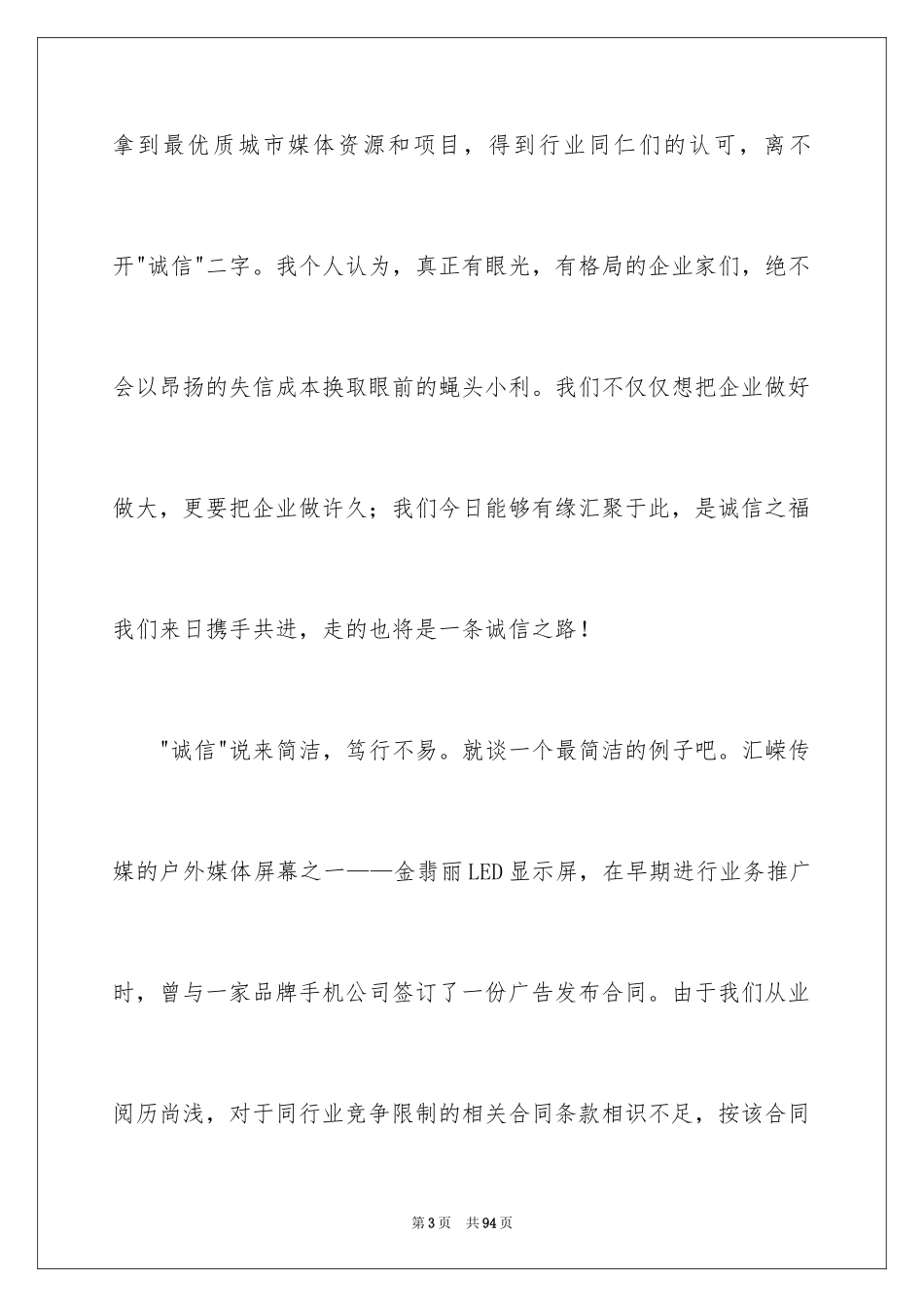 拿到最优质城市媒体资源和项目，得到行业同仁们的认可，离不开"诚信"二字。我个人认为，真正有眼光，有格局的企业家们，绝不会以昂扬的失信成本换取眼前的蝇头小利。我们不仅仅想把企业做好做大，更要把企业做许久；我们今日能够有缘汇聚于此，是诚信之福我们来日携手共进，走的也将是一条诚信之路！

"诚信"说来简洁，笃行不易。就谈一个最简洁的例子吧。汇嵘传媒的户外媒体屏幕之一——金翡丽LED显示屏，在早期进行业务推广时，曾与一家品牌手机公司签订了一份广告发布合同。由于我们从业阅历尚浅，对于同行业竞争限制的相关合同条款相识不足，按该合同

第3页 共94页